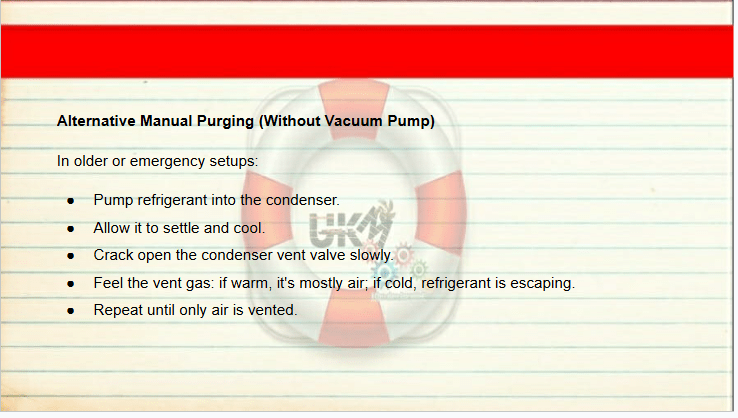 Alternative Manual Purging (Without Vacuum Pump)

In older or emergency setups:

• Pump refrigerant into the condenser.
• Allow it to settle and cool.
• Crack open the condenser vent valve slowly.
• Feel the vent gas: if warm, it's mostly air; if cold, refrigerant is escaping.
• Repeat until only air is vented.

UKM